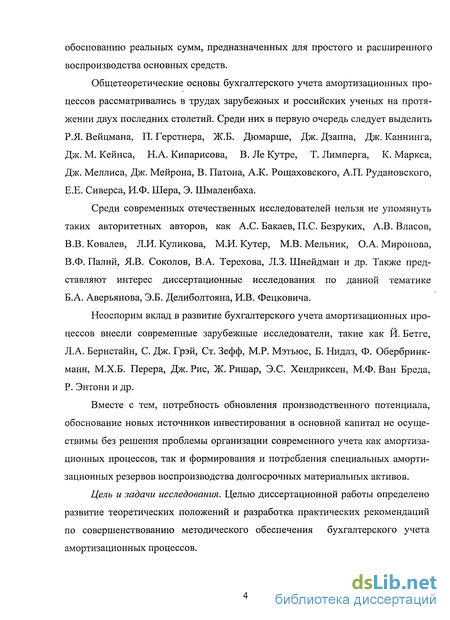 обоснованию реальных сумм, предназначенных для простого и расширенного воспроизводства основных средств.

Общетеоретические основы бухгалтерского учета амортизационных процессов рассматривались в трудах зарубежных и российских ученых на протяжении двух последних столетий. Среди них в первую очередь следует выделить Р.Я. Вейцмана, П. Герстнера, Ж.Б. Дюмарше, Дж. Дзаппа, Дж. Каннинга, Дж. М. Кейнса, Н.А. Кипарисова, В. Ле Кутре, Т. Лимперга, К. Маркса, Дж. Меллиса, Дж. Мейрона, В. Патона, А.К. Рощаховского, А.П. Рудановского, Е.Е. Сиверса, И.Ф. Шера, Э. Шмаленбаха.

Среди современных отечественных исследователей нельзя не упомянуть таких авторитетных авторов, как А.С. Бакаев, П.С. Безруких, А.В. Власов, В.В. Ковалев, Л.И. Куликова, М.И. Кутер, М.В. Мельник, О.А. Миронова, В.Ф. Палий, Я.В. Соколов, В.А. Терехова, Л.З. Шнейдман и др. Также представляют интерес диссертационные исследования по данной тематике Б.А. Аверьянова, Э.Б. Делиболтояна, И.В. Фецковича.

Неоспорим вклад в развитие бухгалтерского учета амортизационных процессов внесли современные зарубежные исследователи, такие как Й. Бетге, Л.А. Бернстайн, С. Дж. Грэй, Ст. Зефф, М.Р. Мэтьюс, Б. Нидлз, Ф. Обербринкманн, М.Х.Б. Перера, Дж. Рис, Ж. Ришар, Э.С. Хендриксен, М.Ф. Ван Бреда, Р. Энтони и др.

Вместе с тем, потребность обновления производственного потенциала, обоснование новых источников инвестирования в основной капитал не осуществимы без решения проблемы организации современного учета как амортизационных процессов, так и формирования и потребления специальных амортизационных резервов воспроизводства долгосрочных материальных активов.

Цель и задачи исследования. Целью диссертационной работы определено развитие теоретических положений и разработка практических рекомендаций по совершенствованию методического обеспечения бухгалтерского учета амортизационных процессов.

4

dsLib.net
библиотека диссертаций